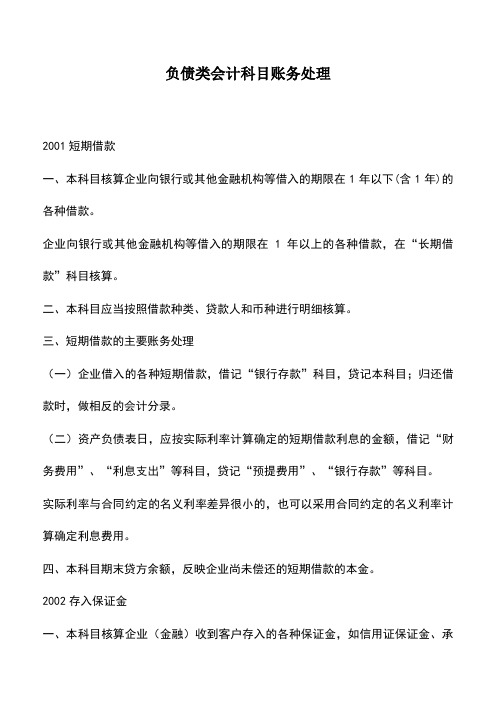 负债类会计科目账务处理

2001 短期借款

一、本科目核算企业向银行或其他金融机构等借入的期限在 1 年以下(含 1 年)的各种借款。

企业向银行或其他金融机构等借入的期限在 1 年以上的各种借款，在“长期借款”科目核算。

二、本科目应当按照借款种类、贷款人和币种进行明细核算。

三、短期借款的主要账务处理

（一）企业借入的各种短期借款，借记“银行存款”科目，贷记本科目；归还借款时，做相反的会计分录。

（二）资产负债表日，应按实际利率计算确定的短期借款利息的金额，借记“财务费用”、“利息支出”等科目，贷记“预提费用”、“银行存款”等科目。

实际利率与合同约定的名义利率差异很小的，也可以采用合同约定的名义利率计算确定利息费用。

四、本科目期末贷方余额，反映企业尚未偿还的短期借款的本金。

2002 存入保证金

一、本科目核算企业（金融）收到客户存入的各种保证金，如信用证保证金、承